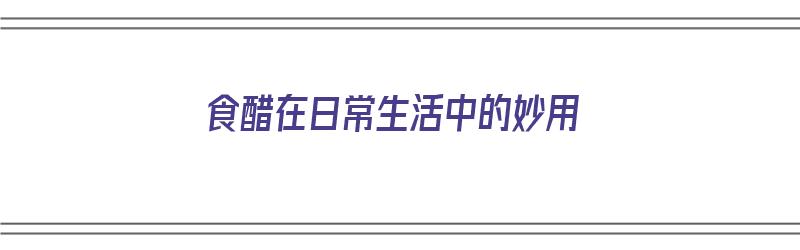 食醋在日常生活中的妙用